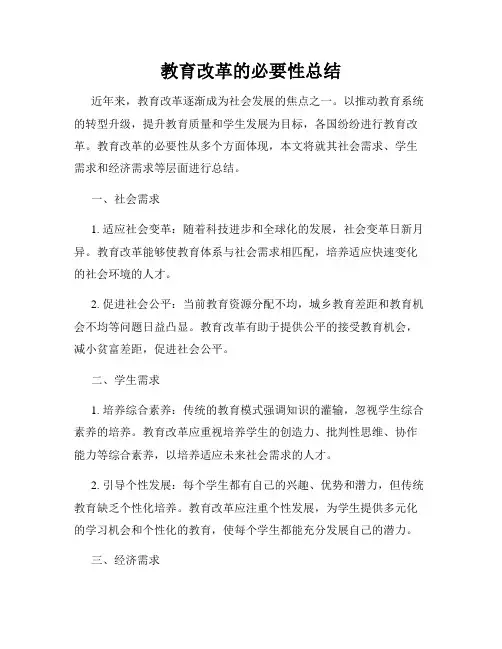 教育改革的必要性总结

近年来，教育改革逐渐成为社会发展的焦点之一。以推动教育系统的转型升级，提升教育质量和学生发展为目标，各国纷纷进行教育改革。教育改革的必要性从多个方面体现，本文将就其社会需求、学生需求和经济需求等层面进行总结。

一、社会需求

1. 适应社会变革：随着科技进步和全球化的发展，社会变革日新月异。教育改革能够使教育体系与社会需求相匹配，培养适应快速变化的社会环境的人才。

2. 促进社会公平：当前教育资源分配不均，城乡教育差距和教育机会不均等问题日益凸显。教育改革有助于提供公平的接受教育机会，减小贫富差距，促进社会公平。

二、学生需求

1. 培养综合素养：传统的教育模式强调知识的灌输，忽视学生综合素养的培养。教育改革应重视培养学生的创造力、批判性思维、协作能力等综合素养，以培养适应未来社会需求的人才。

2. 引导个性发展：每个学生都有自己的兴趣、优势和潜力，但传统教育缺乏个性化培养。教育改革应注重个性发展，为学生提供多元化的学习机会和个性化的教育，使每个学生都能充分发展自己的潜力。

三、经济需求